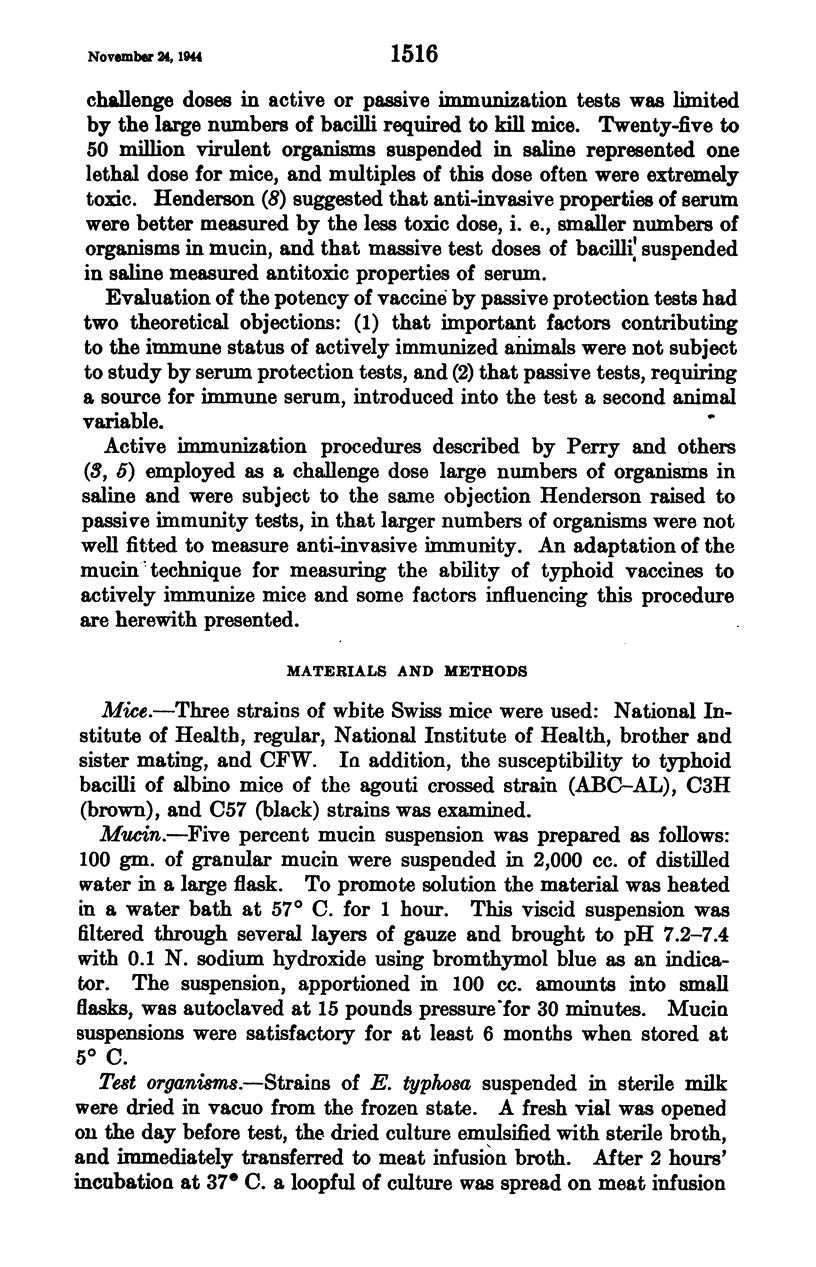 November 24, 1944

1516

challenge doses in active or passive immunization tests was limited by the large numbers of bacilli required to kill mice. Twenty-five to 50 million virulent organisms suspended in saline represented one lethal dose for mice, and multiples of this dose often were extremely toxic. Henderson (8) suggested that anti-invasive properties of serum were better measured by the less toxic dose, i. e., smaller numbers of organisms in mucin, and that massive test doses of bacilli suspended in saline measured antitoxic properties of serum.

Evaluation of the potency of vaccine by passive protection tests had two theoretical objections: (1) that important factors contributing to the immune status of actively immunized animals were not subject to study by serum protection tests, and (2) that passive tests, requiring a source for immune serum, introduced into the test a second animal variable.

Active immunization procedures described by Perry and others (3, 5) employed as a challenge dose large numbers of organisms in saline and were subject to the same objection Henderson raised to passive immunity tests, in that larger numbers of organisms were not well fitted to measure anti-invasive immunity. An adaptation of the mucin technique for measuring the ability of typhoid vaccines to actively immunize mice and some factors influencing this procedure are herewith presented.

MATERIALS AND METHODS

Mice.—Three strains of white Swiss mice were used: National Institute of Health, regular, National Institute of Health, brother and sister mating, and CFW. In addition, the susceptibility to typhoid bacilli of albino mice of the agouti crossed strain (ABC–AL), C3H (brown), and C57 (black) strains was examined.

Mucin.—Five percent mucin suspension was prepared as follows: 100 gm. of granular mucin were suspended in 2,000 cc. of distilled water in a large flask. To promote solution the material was heated in a water bath at 57° C. for 1 hour. This viscid suspension was filtered through several layers of gauze and brought to pH 7.2–7.4 with 0.1 N. sodium hydroxide using bromthymol blue as an indicator. The suspension, apportioned in 100 cc. amounts into small flasks, was autoclaved at 15 pounds pressure for 30 minutes. Mucin suspensions were satisfactory for at least 6 months when stored at 5° C.

Test organisms.—Strains of E. typhosa suspended in sterile milk were dried in vacuo from the frozen state. A fresh vial was opened on the day before test, the dried culture emulsified with sterile broth, and immediately transferred to meat infusion broth. After 2 hours' incubation at 37° C. a loopful of culture was spread on meat infusion